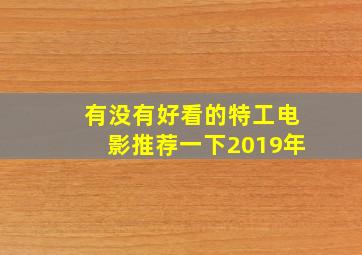 有没有好看的特工电影推荐一下2019年